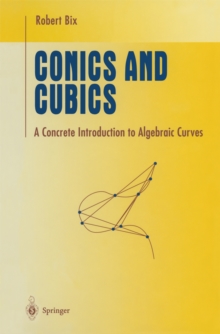 Robert Bix

CONICS AND CUBICS

A Concrete Introduction to Algebraic Curves

Springer